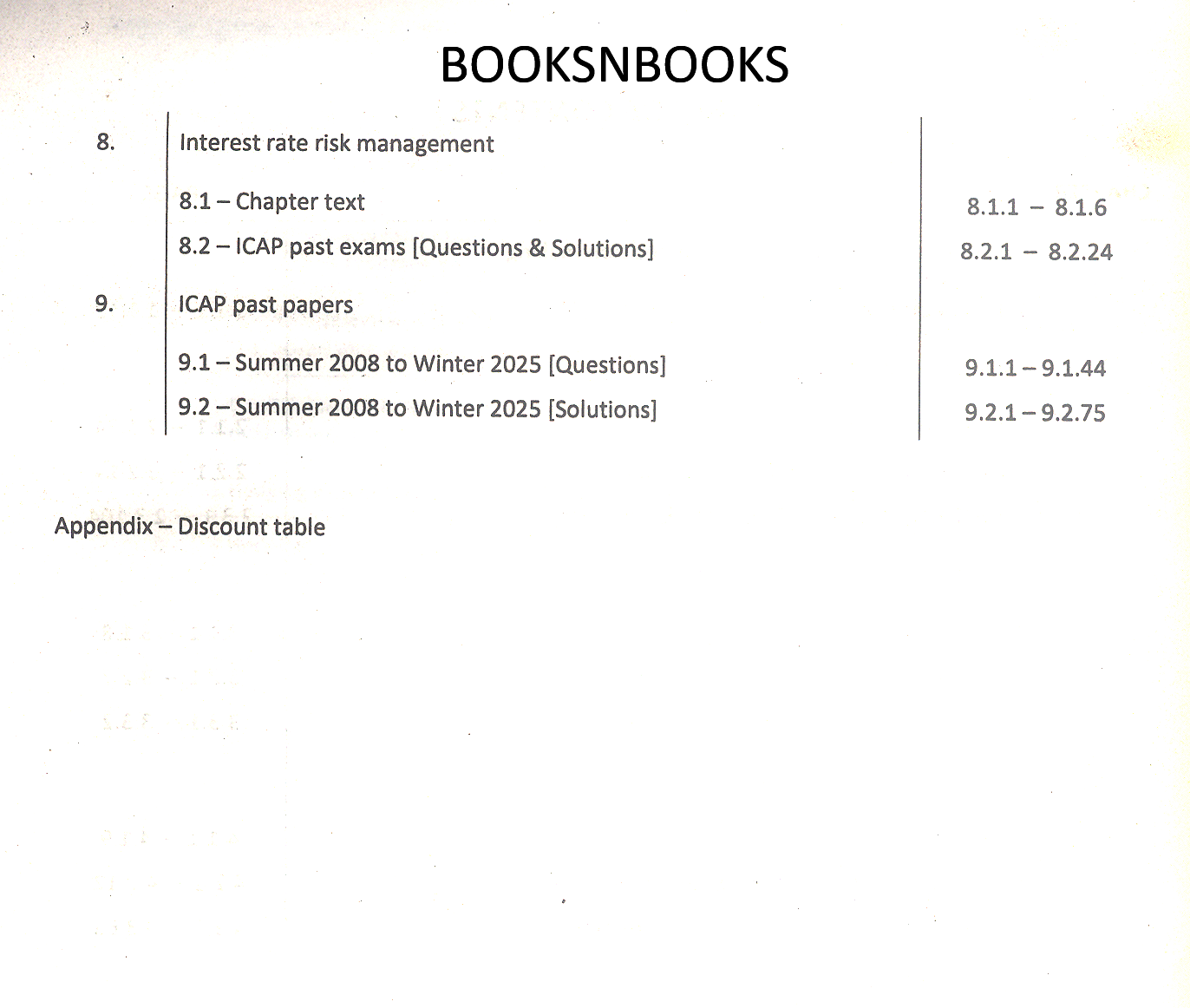 BOOKSNBOOKS

| | | |
|---|---|---|
| 8. | Interest rate risk management | |
| | 8.1 – Chapter text | 8.1.1 – 8.1.6 |
| | 8.2 – ICAP past exams [Questions & Solutions] | 8.2.1 – 8.2.24 |
| 9. | ICAP past papers | |
| | 9.1 – Summer 2008 to Winter 2025 [Questions] | 9.1.1 – 9.1.44 |
| | 9.2 – Summer 2008 to Winter 2025 [Solutions] | 9.2.1 – 9.2.75 |

Appendix – Discount table